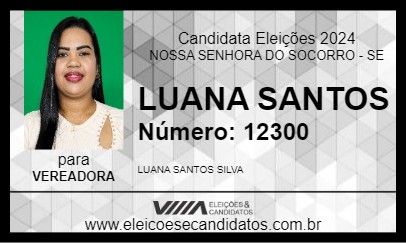 Candidata Eleições 2024
NOSSA SENHORA DO SOCORRO - SE

LUANA SANTOS
Número: 12300

para
VEREADORA

LUANA SANTOS SILVA

ELEIÇÕES & CANDIDATOS

www.eleicoesecandidatos.com.br